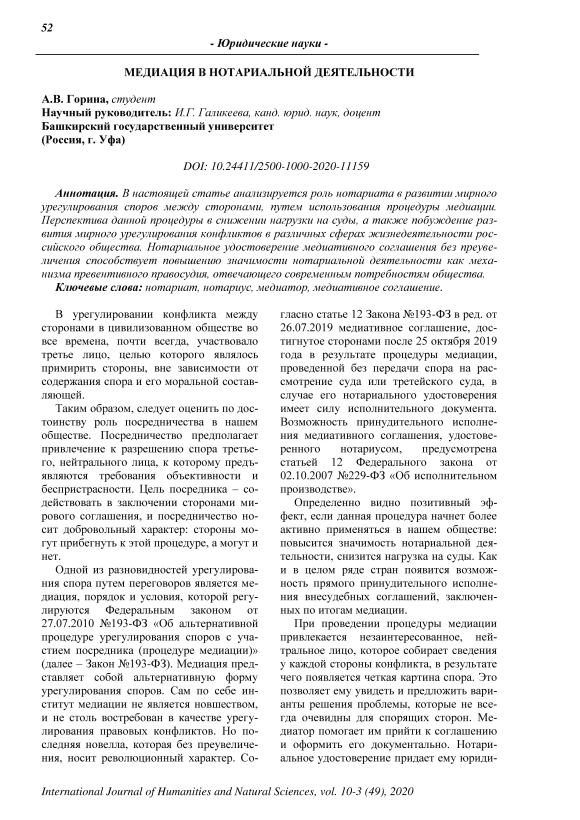 52

- Юридические науки -

МЕДИАЦИЯ В НОТАРИАЛЬНОЙ ДЕЯТЕЛЬНОСТИ

А.В. Горина, студент
Научный руководитель: И.Г. Галикеева, канд. юрид. наук, доцент
Башкирский государственный университет
(Россия, г. Уфа)

DOI: 10.24411/2500-1000-2020-11159

Аннотация. В настоящей статье анализируется роль нотариата в развитии мирного урегулирования споров между сторонами, путем использования процедуры медиации. Перспектива данной процедуры в снижении нагрузки на суды, а также побуждение развития мирного урегулирования конфликтов в различных сферах жизнедеятельности российского общества. Нотариальное удостоверение медиативного соглашения без преувеличения способствует повышению значимости нотариальной деятельности как механизма превентивного правосудия, отвечающего современным потребностям общества.

Ключевые слова: нотариат, нотариус, медиатор, медиативное соглашение.

В урегулировании конфликта между сторонами в цивилизованном обществе во все времена, почти всегда, участвовало третье лицо, целью которого являлось примирить стороны, вне зависимости от содержания спора и его моральной составляющей.

Таким образом, следует оценить по достоинству роль посредничества в нашем обществе. Посредничество предполагает привлечение к разрешению спора третьего, нейтрального лица, к которому предъявляются требования объективности и беспристрасности. Цель посредника – содействовать в заключении сторонами мирового соглашения, и посредничество носит добровольный характер: стороны могут прибегнуть к этой процедуре, а могут и нет.

Одной из разновидностей урегулирования спора путем переговоров является медиация, порядок и условия, которой регулируются Федеральным законом от 27.07.2010 №193-ФЗ «Об альтернативной процедуре урегулирования споров с участием посредника (процедуре медиации)» (далее – Закон №193-ФЗ). Медиация представляет собой альтернативную форму урегулирования споров. Сам по себе институт медиации не является новшеством, и не столь востребован в качестве урегулирования правовых конфликтов. Но последняя новелла, которая без преувеличения, носит революционный характер. Согласно статье 12 Закона №193-ФЗ в ред. от 26.07.2019 медиативное соглашение, достигнутое сторонами после 25 октября 2019 года в результате процедуры медиации, проведенной без передачи спора на рассмотрение суда или третейского суда, в случае его нотариального удостоверения имеет силу исполнительного документа. Возможность принудительного исполнения медиативного соглашения, удостоверенного нотариусом, предусмотрена статьей 12 Федерального закона от 02.10.2007 №229-ФЗ «Об исполнительном производстве».

Определенно видно позитивный эффект, если данная процедура начнет более активно применяться в нашем обществе: повысится значимость нотариальной деятельности, снизится нагрузка на суды. Как и в целом ряде стран появится возможность прямого принудительного исполнения внесудебных соглашений, заключенных по итогам медиации.

При проведении процедуры медиации привлекается незаинтересованное, нейтральное лицо, которое собирает сведения у каждой стороны конфликта, в результате чего появляется четкая картина спора. Это позволяет ему увидеть и предложить варианты решения проблемы, которые не всегда очевидны для спорящих сторон. Медиатор помогает им прийти к соглашению и оформить его документально. Нотариальное удостоверение придает ему юриди-

International Journal of Humanities and Natural Sciences, vol. 10-3 (49), 2020